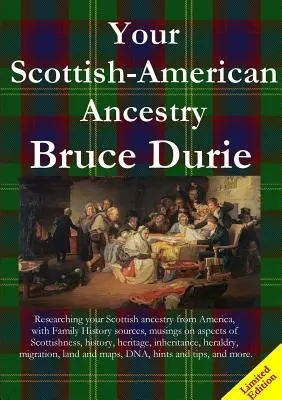 Your Scottish-American Ancestry

Bruce Durie

Researching your Scottish ancestry from America, with Family History sources, musings on aspects of Scottishness, history, heritage, inheritance, heraldry, migration, land and maps, DNA, hints and tips, and more.

Limited Edition